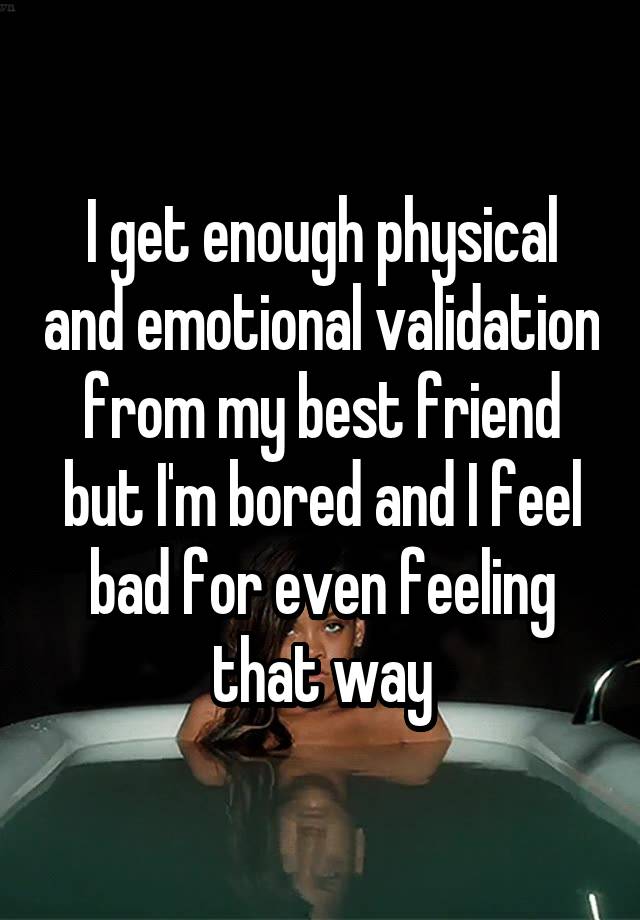 I get enough physical and emotional validation from my best friend but I'm bored and I feel bad for even feeling that way